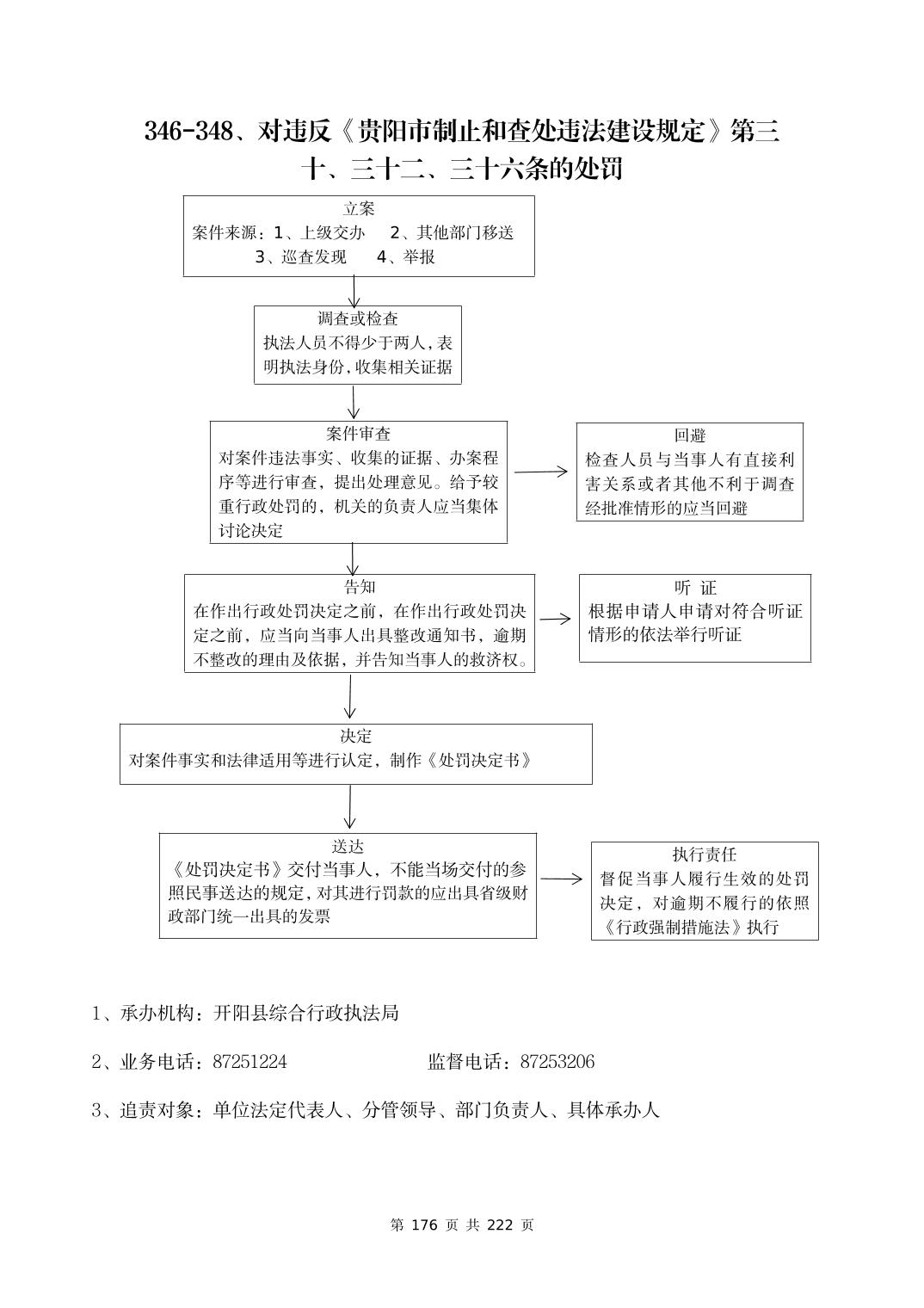 346-348、对违反《贵阳市制止和查处违法建设规定》第三十、三十二、三十六条的处罚

立案
案件来源：1、上级交办　2、其他部门移送
3、巡查发现　4、举报

调查或检查
执法人员不得少于两人，表明执法身份，收集相关证据

案件审查
对案件违法事实、收集的证据、办案程序等进行审查，提出处理意见。给予较重行政处罚的，机关的负责人应当集体讨论决定

回避
检查人员与当事人有直接利害关系或者其他不利于调查经批准情形的应当回避

告知
在作出行政处罚决定之前，在作出行政处罚决定之前，应当向当事人出具整改通知书，逾期不整改的理由及依据，并告知当事人的救济权。

听 证
根据申请人申请对符合听证情形的依法举行听证

决定
对案件事实和法律适用等进行认定，制作《处罚决定书》

送达
《处罚决定书》交付当事人，不能当场交付的参照民事送达的规定，对其进行罚款的应出具省级财政部门统一出具的发票

执行责任
督促当事人履行生效的处罚决定，对逾期不履行的依照《行政强制措施法》执行

1、承办机构：开阳县综合行政执法局

2、业务电话：87251224　　监督电话：87253206

3、追责对象：单位法定代表人、分管领导、部门负责人、具体承办人

第 176 页 共 222 页